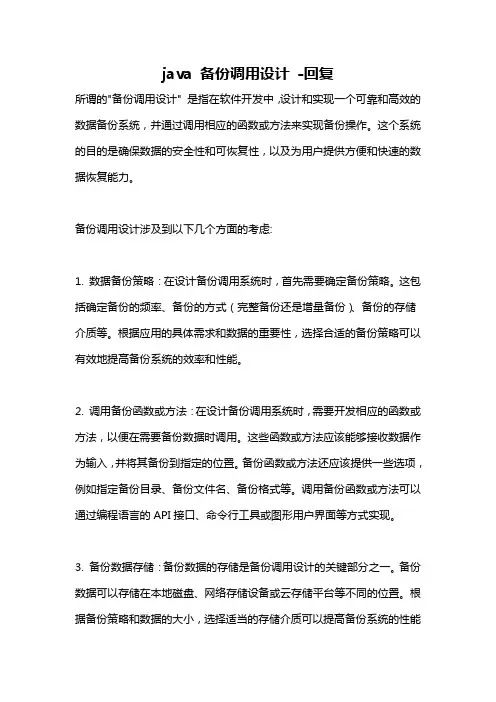 java 备份调用设计 -回复

所谓的"备份调用设计" 是指在软件开发中，设计和实现一个可靠和高效的数据备份系统，并通过调用相应的函数或方法来实现备份操作。这个系统的目的是确保数据的安全性和可恢复性，以及为用户提供方便和快速的数据恢复能力。

备份调用设计涉及到以下几个方面的考虑:

1. 数据备份策略：在设计备份调用系统时，首先需要确定备份策略。这包括确定备份的频率、备份的方式（完整备份还是增量备份）、备份的存储介质等。根据应用的具体需求和数据的重要性，选择合适的备份策略可以有效地提高备份系统的效率和性能。

2. 调用备份函数或方法：在设计备份调用系统时，需要开发相应的函数或方法，以便在需要备份数据时调用。这些函数或方法应该能够接收数据作为输入，并将其备份到指定的位置。备份函数或方法还应该提供一些选项，例如指定备份目录、备份文件名、备份格式等。调用备份函数或方法可以通过编程语言的 API 接口、命令行工具或图形用户界面等方式实现。

3. 备份数据存储：备份数据的存储是备份调用设计的关键部分之一。备份数据可以存储在本地磁盘、网络存储设备或云存储平台等不同的位置。根据备份策略和数据的大小，选择适当的存储介质可以提高备份系统的性能